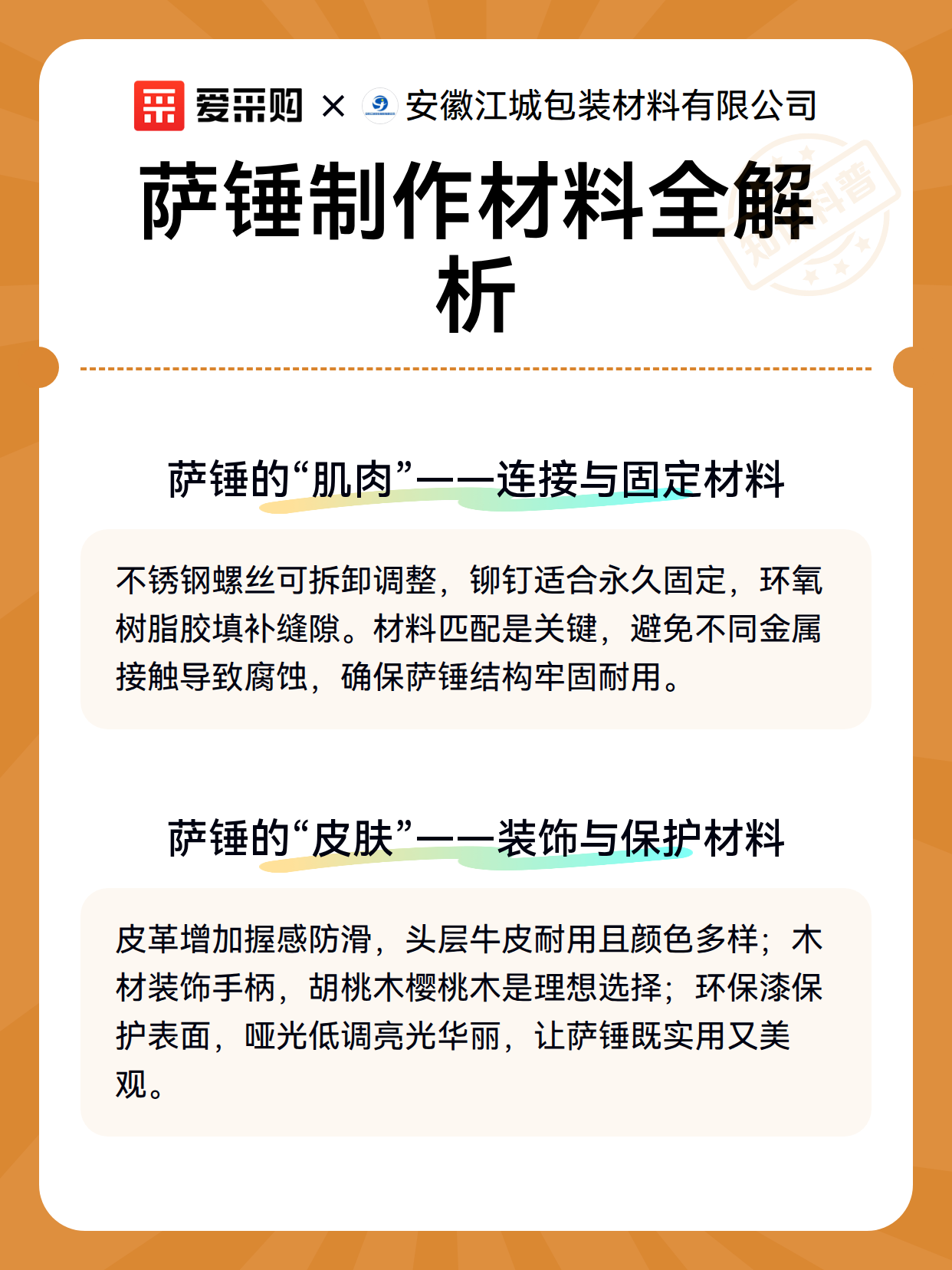 爱采购 × 安徽江城包装材料有限公司

知识科普

萨锤制作材料全解析

萨锤的“肌肉”——连接与固定材料

不锈钢螺丝可拆卸调整，铆钉适合永久固定，环氧树脂胶填补缝隙。材料匹配是关键，避免不同金属接触导致腐蚀，确保萨锤结构牢固耐用。

萨锤的“皮肤”——装饰与保护材料

皮革增加握感防滑，头层牛皮耐用且颜色多样；木材装饰手柄，胡桃木樱桃木是理想选择；环保漆保护表面，哑光低调亮光华丽，让萨锤既实用又美观。